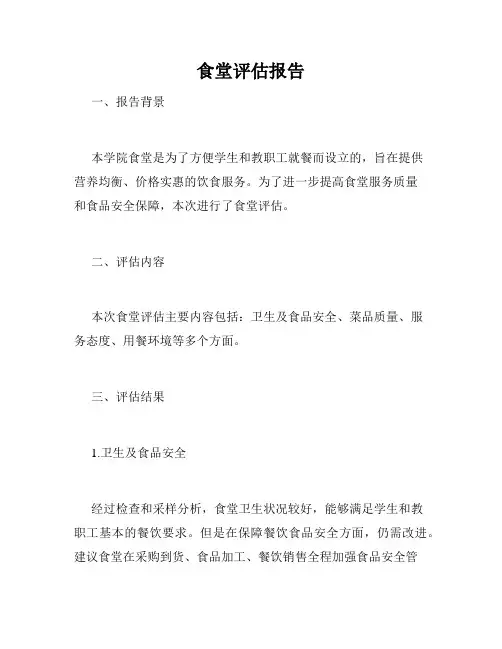 食堂评估报告

一、报告背景

本学院食堂是为了方便学生和教职工就餐而设立的，旨在提供营养均衡、价格实惠的饮食服务。为了进一步提高食堂服务质量和食品安全保障，本次进行了食堂评估。

二、评估内容

本次食堂评估主要内容包括：卫生及食品安全、菜品质量、服务态度、用餐环境等多个方面。

三、评估结果

1.卫生及食品安全

经过检查和采样分析，食堂卫生状况较好，能够满足学生和教职工基本的餐饮要求。但是在保障餐饮食品安全方面，仍需改进。建议食堂在采购到货、食品加工、餐饮销售全程加强食品安全管